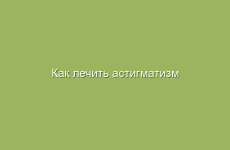 Как лечить астигматизм